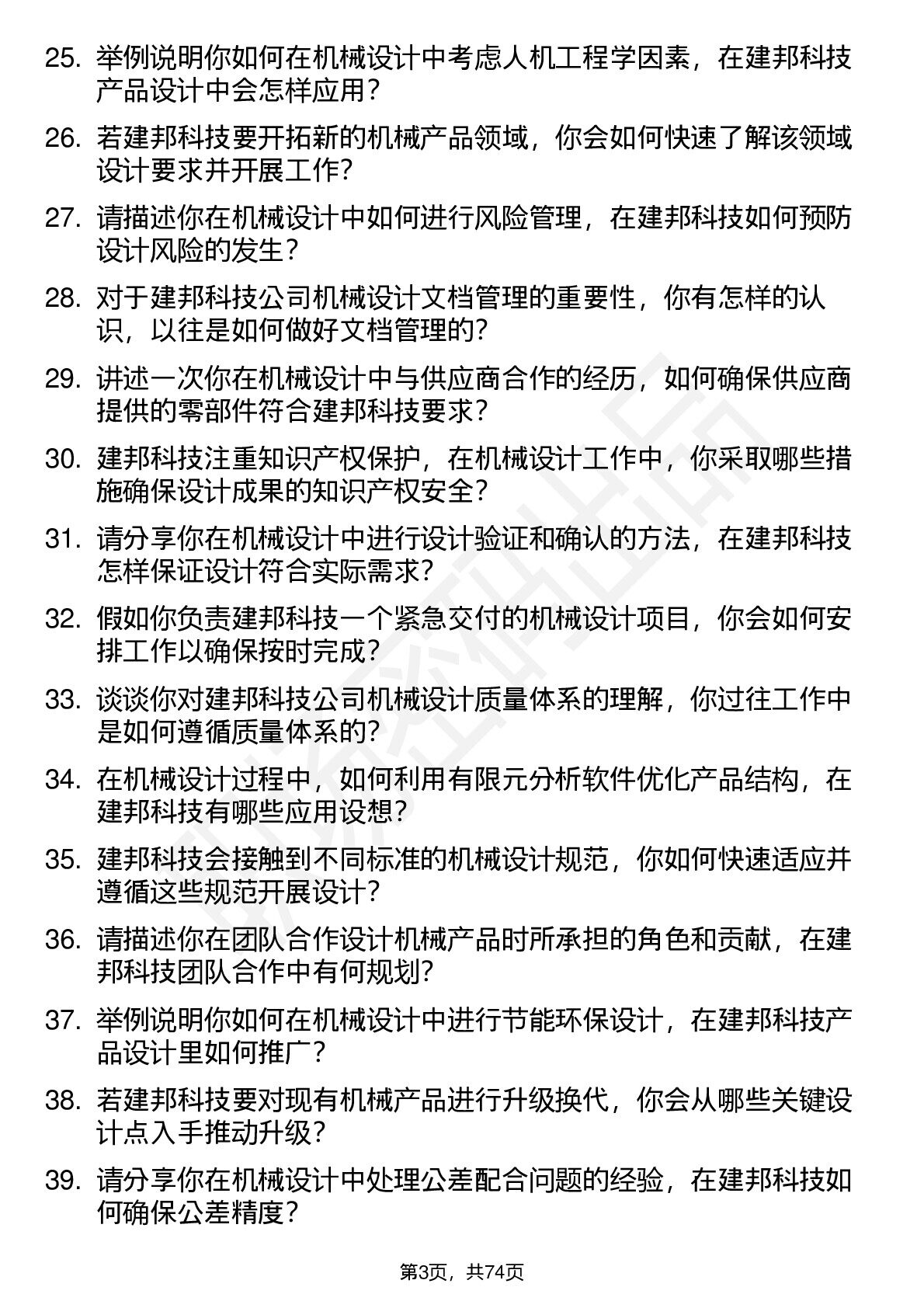 25. 举例说明你如何在机械设计中考虑人机工程学因素，在建邦科技产品设计中会怎样应用？

26. 若建邦科技要开拓新的机械产品领域，你会如何快速了解该领域设计要求并开展工作？

27. 请描述你在机械设计中如何进行风险管理，在建邦科技如何预防设计风险的发生？

28. 对于建邦科技公司机械设计文档管理的重要性，你有怎样的认识，以往是如何做好文档管理的？

29. 讲述一次你在机械设计中与供应商合作的经历，如何确保供应商提供的零部件符合建邦科技要求？

30. 建邦科技注重知识产权保护，在机械设计工作中，你采取哪些措施确保设计成果的知识产权安全？

31. 请分享你在机械设计中进行设计验证和确认的方法，在建邦科技怎样保证设计符合实际需求？

32. 假如你负责建邦科技一个紧急交付的机械设计项目，你会如何安排工作以确保按时完成？

33. 谈谈你对建邦科技公司机械设计质量体系的理解，你过往工作中是如何遵循质量体系的？

34. 在机械设计过程中，如何利用有限元分析软件优化产品结构，在建邦科技有哪些应用设想？

35. 建邦科技会接触到不同标准的机械设计规范，你如何快速适应并遵循这些规范开展设计？

36. 请描述你在团队合作设计机械产品时所承担的角色和贡献，在建邦科技团队合作中有何规划？

37. 举例说明你如何在机械设计中进行节能环保设计，在建邦科技产品设计里如何推广？

38. 若建邦科技要对现有机械产品进行升级换代，你会从哪些关键设计点入手推动升级？

39. 请分享你在机械设计中处理公差配合问题的经验，在建邦科技如何确保公差精度？

第3页，共74页